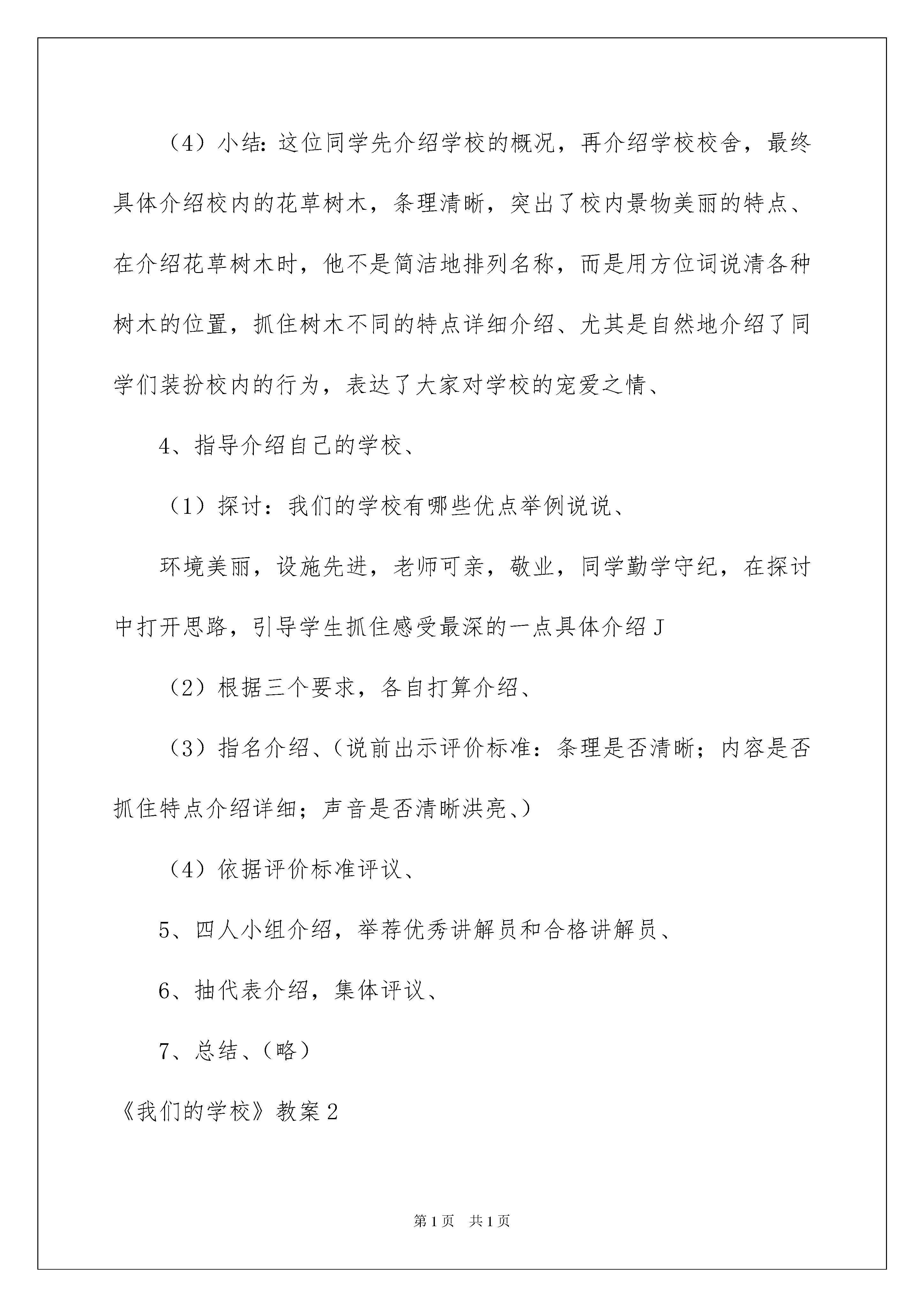 （4）小结：这位同学先介绍学校的概况，再介绍学校校舍，最终具体介绍校内的花草树木，条理清晰，突出了校内景物美丽的特点、在介绍花草树木时，他不是简洁地排列名称，而是用方位词说清各种树木的位置，抓住树木不同的特点详细介绍、尤其是自然地介绍了同学们装扮校内的行为，表达了大家对学校的宠爱之情、

4、指导介绍自己的学校、

（1）探讨：我们的学校有哪些优点举例说说、

环境美丽，设施先进，老师可亲，敬业，同学勤学守纪，在探讨中打开思路，引导学生抓住感受最深的一点具体介绍J

（2）根据三个要求，各自打算介绍、

（3）指名介绍、（说前出示评价标准：条理是否清晰；内容是否抓住特点介绍详细；声音是否清晰洪亮、）

（4）依据评价标准评议、

5、四人小组介绍，举荐优秀讲解员和合格讲解员、

6、抽代表介绍，集体评议、

7、总结、（略）

《我们的学校》教案2

第1页 共1页